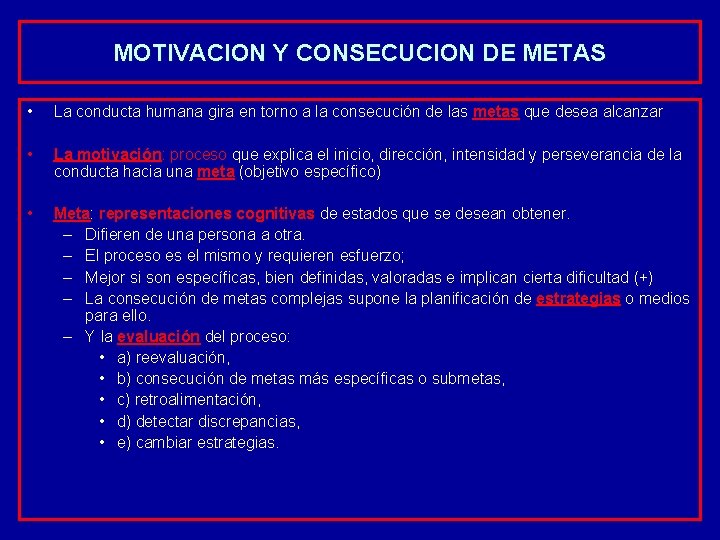 MOTIVACION Y CONSECUCION DE METAS

• La conducta humana gira en torno a la consecución de las metas que desea alcanzar

• La motivación: proceso que explica el inicio, dirección, intensidad y perseverancia de la conducta hacia una meta (objetivo específico)

• Meta: representaciones cognitivas de estados que se desean obtener.
– Difieren de una persona a otra.
– El proceso es el mismo y requieren esfuerzo;
– Mejor si son específicas, bien definidas, valoradas e implican cierta dificultad (+)
– La consecución de metas complejas supone la planificación de estrategias o medios para ello.
– Y la evaluación del proceso:
• a) reevaluación,
• b) consecución de metas más específicas o submetas,
• c) retroalimentación,
• d) detectar discrepancias,
• e) cambiar estrategias.